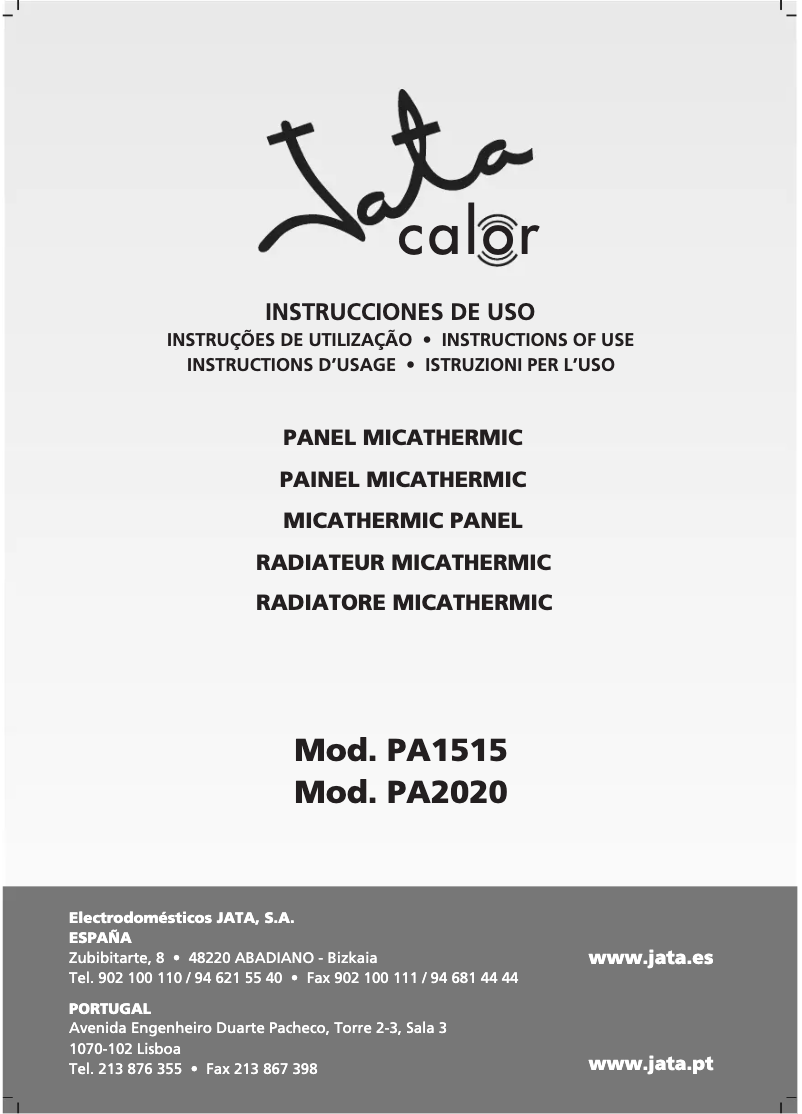 Jata calor

INSTRUCCIONES DE USO
INSTRUÇÕES DE UTILIZAÇÃO • INSTRUCTIONS OF USE
INSTRUCTIONS D'USAGE • ISTRUZIONI PER L'USO

PANEL MICATHERMIC
PAINEL MICATHERMIC
MICATHERMIC PANEL
RADIATEUR MICATHERMIC
RADIATORE MICATHERMIC

Mod. PA1515
Mod. PA2020

Electrodomésticos JATA, S.A.
ESPAÑA
Zubibitarte, 8 • 48220 ABADIANO - Bizkaia
Tel. 902 100 110 / 94 621 55 40 • Fax 902 100 111 / 94 681 44 44

www.jata.es

PORTUGAL
Avenida Engenheiro Duarte Pacheco, Torre 2-3, Sala 3
1070-102 Lisboa
Tel. 213 876 355 • Fax 213 867 398

www.jata.pt